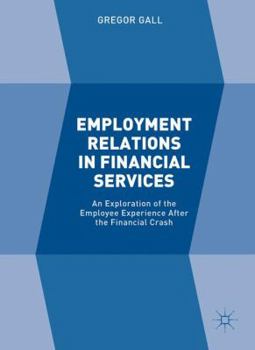 GREGOR GALL

EMPLOYMENT RELATIONS IN FINANCIAL SERVICES

An Exploration of the Employee Experience After the Financial Crash